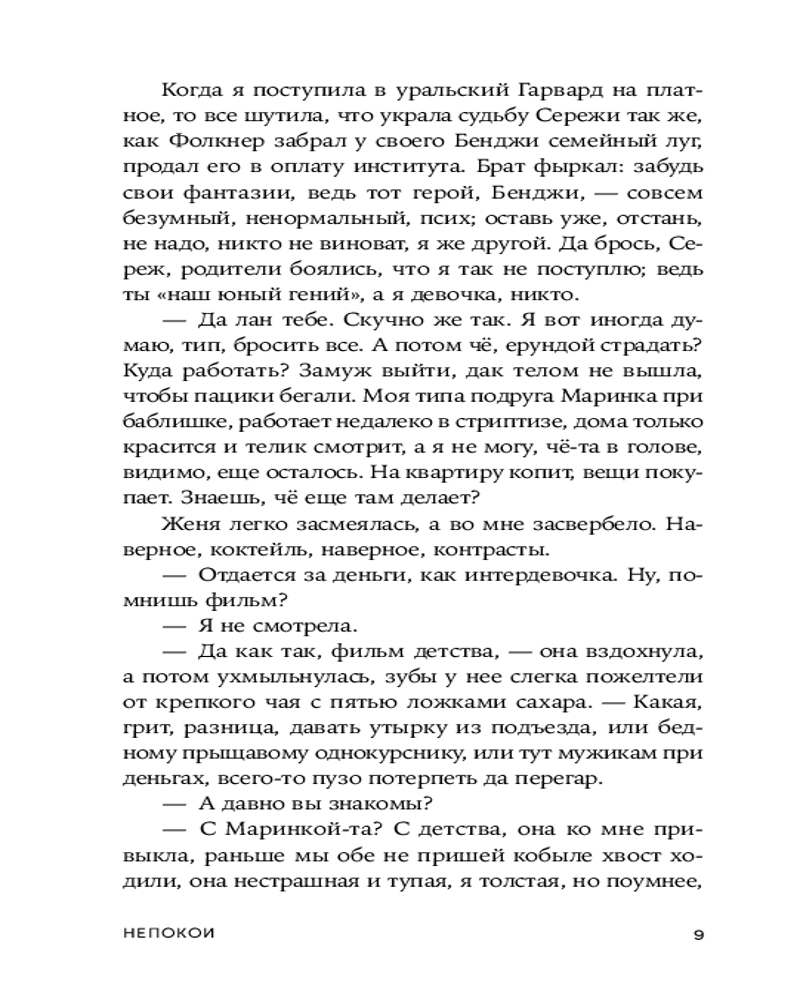 Когда я поступила в уральский Гарвард на платное, то все шутила, что украла судьбу Сережи так же, как Фолкнер забрал у своего Бенджи семейный луг, продал его в оплату института. Брат фыркал: забудь свои фантазии, ведь тот герой, Бенджи, — совсем безумный, ненормальный, псих; оставь уже, отстань, не надо, никто не виноват, я же другой. Да брось, Сереж, родители боялись, что я так не поступлю; ведь ты «наш юный гений», а я девочка, никто.

— Да лан тебе. Скучно же так. Я вот иногда думаю, тип, бросить все. А потом чё, ерундой страдать? Куда работать? Замуж выйти, дак телом не вышла, чтобы пацики бегали. Моя типа подруга Маринка при баблишке, работает недалеко в стриптизе, дома только красится и телик смотрит, а я не могу, чё-та в голове, видимо, еще осталось. На квартиру копит, вещи покупает. Знаешь, чё еще там делает?

Женя легко засмеялась, а во мне засвербело. Наверное, коктейль, наверное, контрасты.

— Отдается за деньги, как интердевочка. Ну, помнишь фильм?

— Я не смотрела.

— Да как так, фильм детства, — она вздохнула, а потом ухмыльнулась, зубы у нее слегка пожелтели от крепкого чая с пятью ложками сахара. — Какая, грит, разница, давать утырку из подъезда, или бедному прыщавому однокурснику, или тут мужикам при деньгах, всего-то пузо потерпеть да перегар.

— А давно вы знакомы?

— С Маринкой-та? С детства, она ко мне привыкла, раньше мы обе не пришей кобыле хвост ходили, она нестрашная и тупая, я толстая, но поумнее,

НЕПОКОИ 9